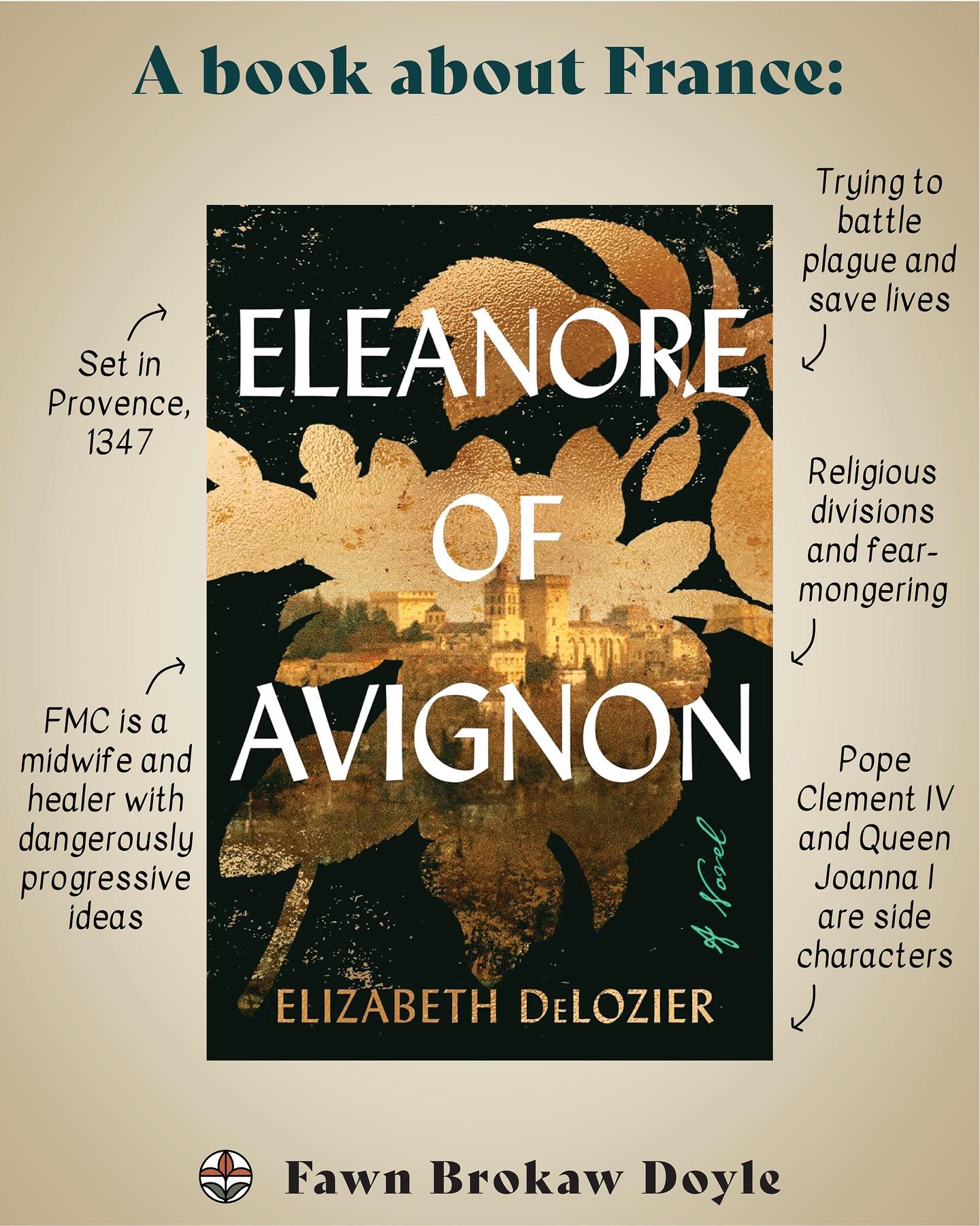 A book about France:

Set in Provence, 1347

FMC is a midwife and healer with dangerously progressive ideas

ELEANORE OF AVIGNON

A Novel

ELIZABETH DeLOZIER

Trying to battle plague and save lives

Religious divisions and fear-mongering

Pope Clement IV and Queen Joanna I are side characters

Fawn Brokaw Doyle